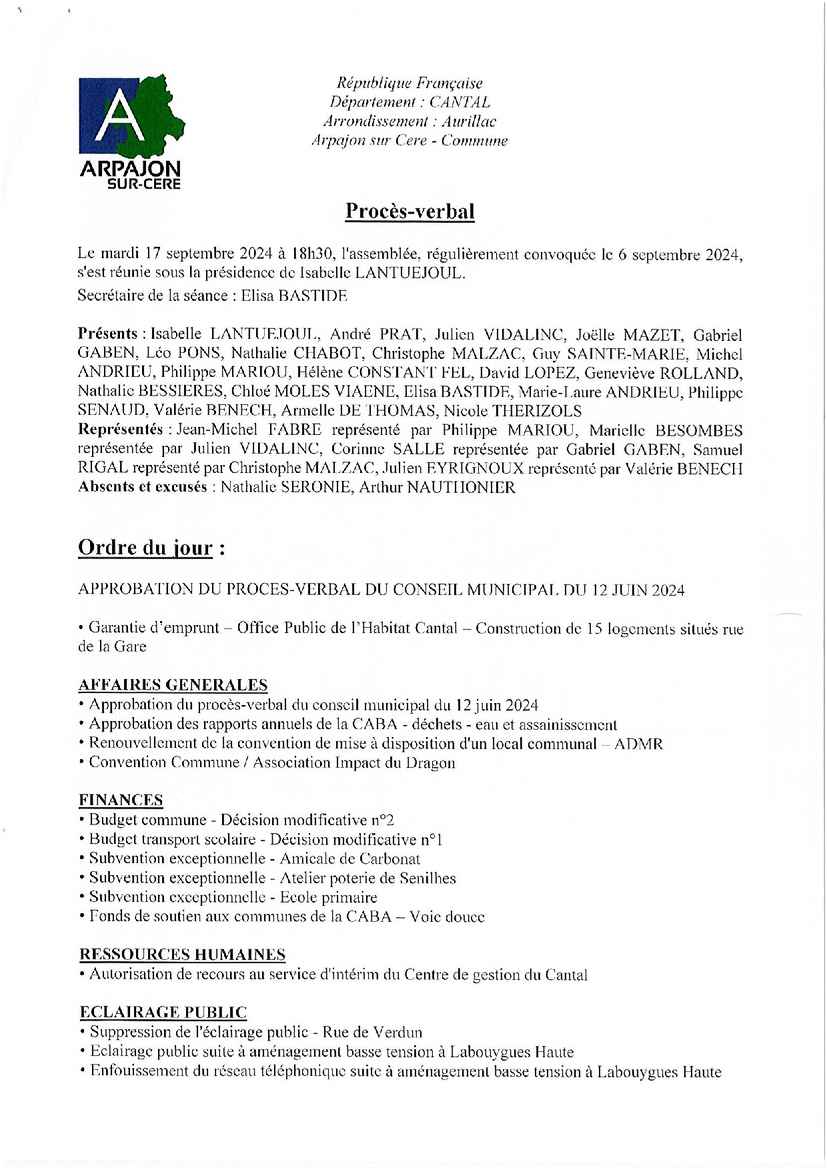 A
ARPAJON
SUR-CERE

République Française
Département : CANTAL
Arrondissement : Aurillac
Arpajon sur Cere - Commune

Procès-verbal

Le mardi 17 septembre 2024 à 18h30, l'assemblée, régulièrement convoquée le 6 septembre 2024, s'est réunie sous la présidence de Isabelle LANTUEJOUL.
Secrétaire de la séance : Elisa BASTIDE

Présents : Isabelle LANTUEJOUL, André PRAT, Julien VIDALINC, Joëlle MAZET, Gabriel GABEN, Léo PONS, Nathalie CHABOT, Christophe MALZAC, Guy SAINTE-MARIE, Michel ANDRIEU, Philippe MARIOU, Hélène CONSTANT FEL, David LOPEZ, Geneviève ROLLAND, Nathalie BESSIERES, Chloé MOLES VIAENE, Elisa BASTIDE, Marie-Laure ANDRIEU, Philippe SENAUD, Valérie BENECH, Armelle DE THOMAS, Nicole THERIZOLS
Représentés : Jean-Michel FABRE représenté par Philippe MARIOU, Marielle BESOMBES représentée par Julien VIDALINC, Corinne SALLE représentée par Gabriel GABEN, Samuel RIGAL représenté par Christophe MALZAC, Julien EYRIGNOUX représenté par Valérie BENECH
Absents et excusés : Nathalie SERONIE, Arthur NAUTHONIER

Ordre du jour :

APPROBATION DU PROCES-VERBAL DU CONSEIL MUNICIPAL DU 12 JUIN 2024

• Garantie d'emprunt – Office Public de l'Habitat Cantal – Construction de 15 logements situés rue de la Gare

AFFAIRES GENERALES
• Approbation du procès-verbal du conseil municipal du 12 juin 2024
• Approbation des rapports annuels de la CABA - déchets - eau et assainissement
• Renouvellement de la convention de mise à disposition d'un local communal – ADMR
• Convention Commune / Association Impact du Dragon

FINANCES
• Budget commune - Décision modificative n°2
• Budget transport scolaire - Décision modificative n°1
• Subvention exceptionnelle - Amicale de Carbonat
• Subvention exceptionnelle - Atelier poterie de Senilhes
• Subvention exceptionnelle - Ecole primaire
• Fonds de soutien aux communes de la CABA – Voie douce

RESSOURCES HUMAINES
• Autorisation de recours au service d'intérim du Centre de gestion du Cantal

ECLAIRAGE PUBLIC
• Suppression de l'éclairage public - Rue de Verdun
• Eclairage public suite à aménagement basse tension à Labouygues Haute
• Enfouissement du réseau téléphonique suite à aménagement basse tension à Labouygues Haute